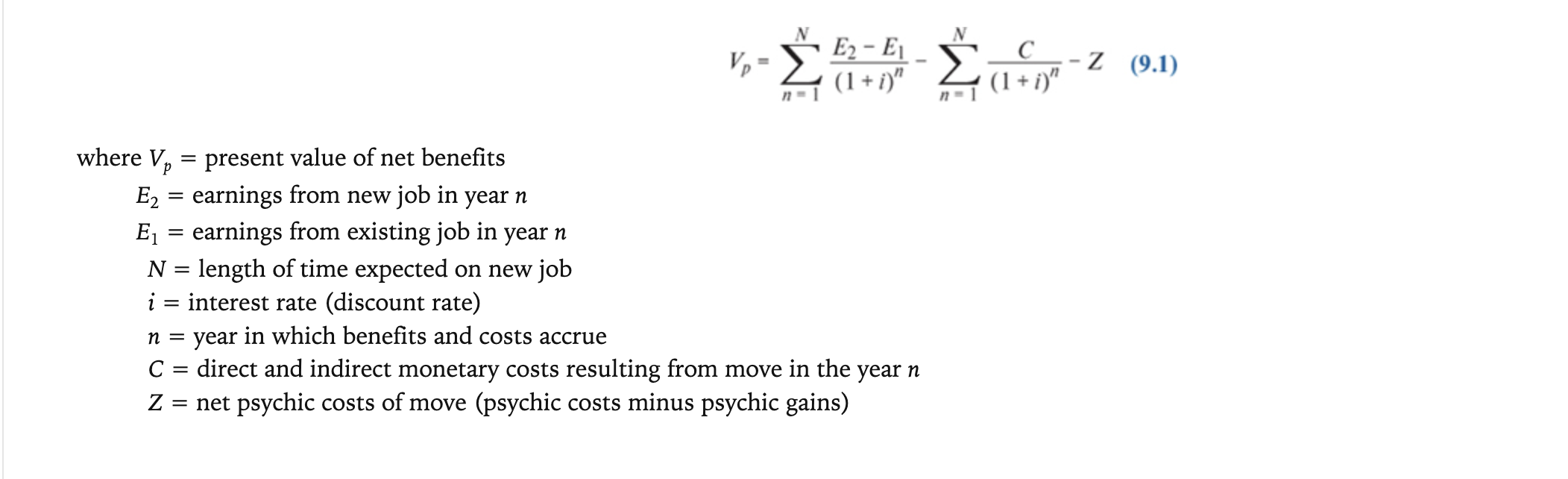 $V_p = \sum_{n=1}^{N} \frac{E_2 - E_1}{(1+i)^n} - \sum_{n=1}^{N} \frac{C}{(1+i)^n} - Z$ (9.1)

where $V_p$ = present value of net benefits
$E_2$ = earnings from new job in year $n$
$E_1$ = earnings from existing job in year $n$
$N$ = length of time expected on new job
$i$ = interest rate (discount rate)
$n$ = year in which benefits and costs accrue
$C$ = direct and indirect monetary costs resulting from move in the year $n$
$Z$ = net psychic costs of move (psychic costs minus psychic gains)